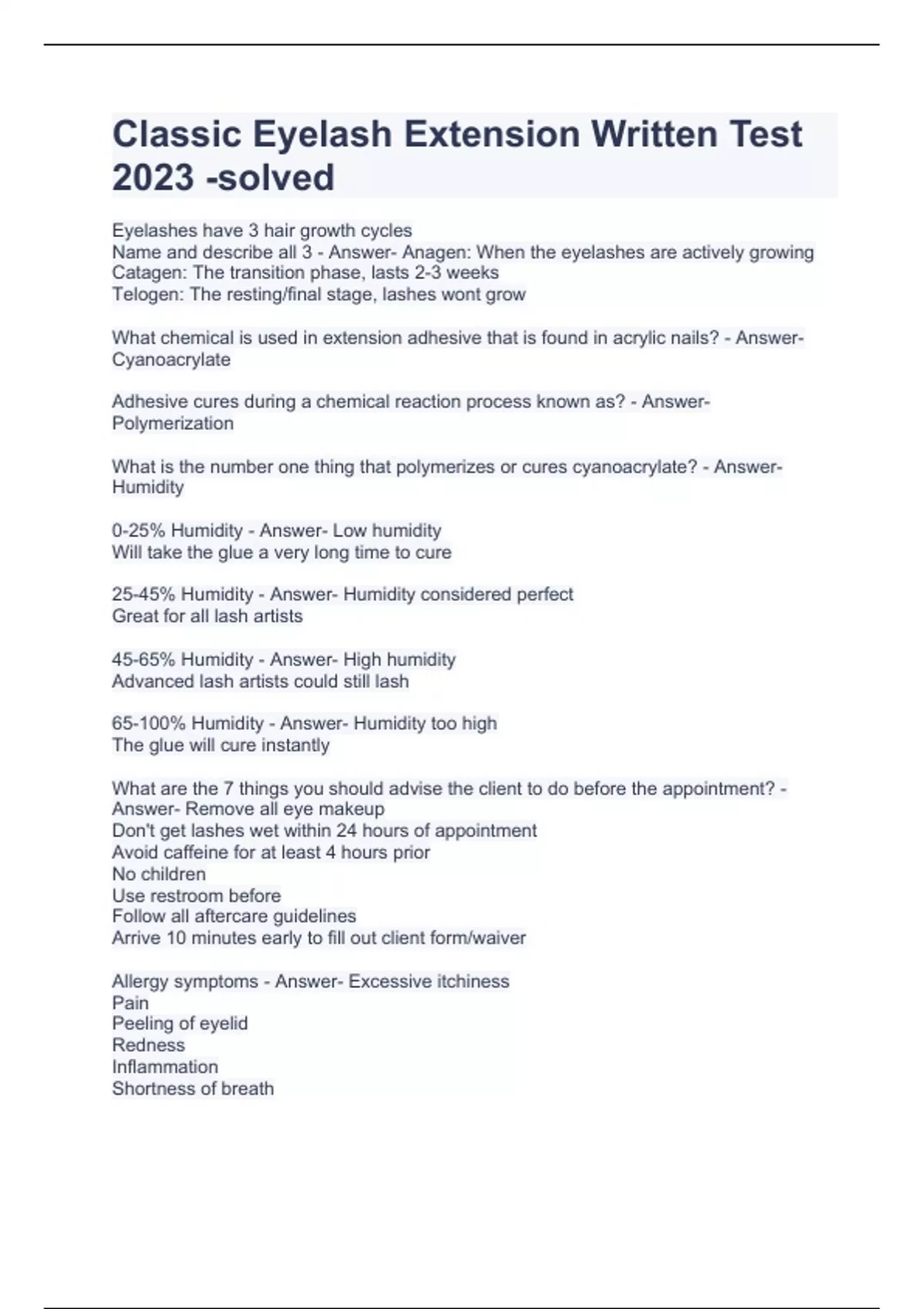 Classic Eyelash Extension Written Test 2023 -solved

Eyelashes have 3 hair growth cycles
Name and describe all 3 - Answer- Anagen: When the eyelashes are actively growing
Catagen: The transition phase, lasts 2-3 weeks
Telogen: The resting/final stage, lashes wont grow

What chemical is used in extension adhesive that is found in acrylic nails? - Answer- Cyanoacrylate

Adhesive cures during a chemical reaction process known as? - Answer- Polymerization

What is the number one thing that polymerizes or cures cyanoacrylate? - Answer- Humidity

0-25% Humidity - Answer- Low humidity
Will take the glue a very long time to cure

25-45% Humidity - Answer- Humidity considered perfect
Great for all lash artists

45-65% Humidity - Answer- High humidity
Advanced lash artists could still lash

65-100% Humidity - Answer- Humidity too high
The glue will cure instantly

What are the 7 things you should advise the client to do before the appointment? - Answer- Remove all eye makeup
Don't get lashes wet within 24 hours of appointment
Avoid caffeine for at least 4 hours prior
No children
Use restroom before
Follow all aftercare guidelines
Arrive 10 minutes early to fill out client form/waiver

Allergy symptoms - Answer- Excessive itchiness
Pain
Peeling of eyelid
Redness
Inflammation
Shortness of breath